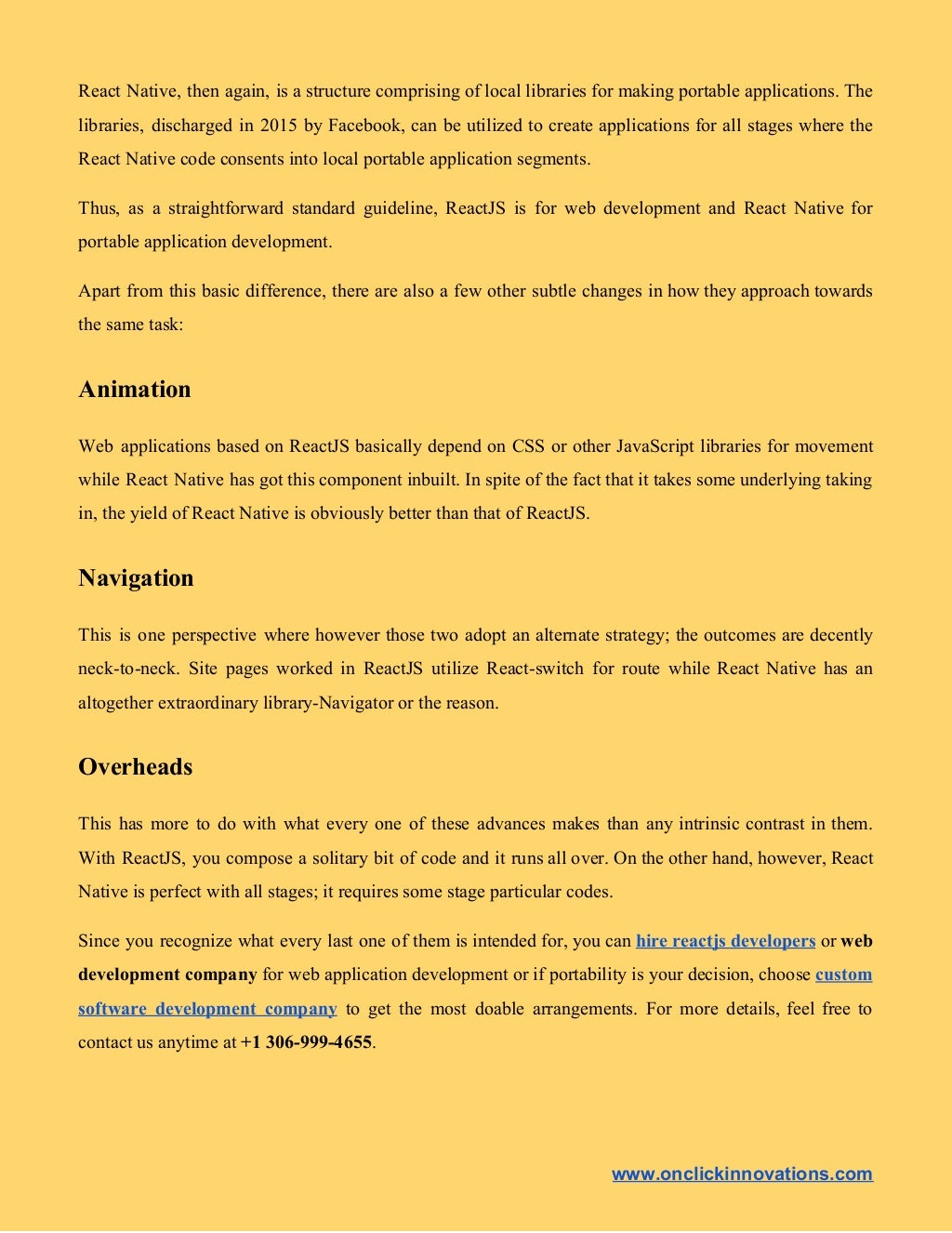 React Native, then again, is a structure comprising of local libraries for making portable applications. The libraries, discharged in 2015 by Facebook, can be utilized to create applications for all stages where the React Native code consents into local portable application segments.

Thus, as a straightforward standard guideline, ReactJS is for web development and React Native for portable application development.

Apart from this basic difference, there are also a few other subtle changes in how they approach towards the same task:

Animation

Web applications based on ReactJS basically depend on CSS or other JavaScript libraries for movement while React Native has got this component inbuilt. In spite of the fact that it takes some underlying taking in, the yield of React Native is obviously better than that of ReactJS.

Navigation

This is one perspective where however those two adopt an alternate strategy; the outcomes are decently neck-to-neck. Site pages worked in ReactJS utilize React-switch for route while React Native has an altogether extraordinary library-Navigator or the reason.

Overheads

This has more to do with what every one of these advances makes than any intrinsic contrast in them. With ReactJS, you compose a solitary bit of code and it runs all over. On the other hand, however, React Native is perfect with all stages; it requires some stage particular codes.

Since you recognize what every last one of them is intended for, you can hire reactjs developers or web development company for web application development or if portability is your decision, choose custom software development company to get the most doable arrangements. For more details, feel free to contact us anytime at +1 306-999-4655.

www.onclickinnovations.com